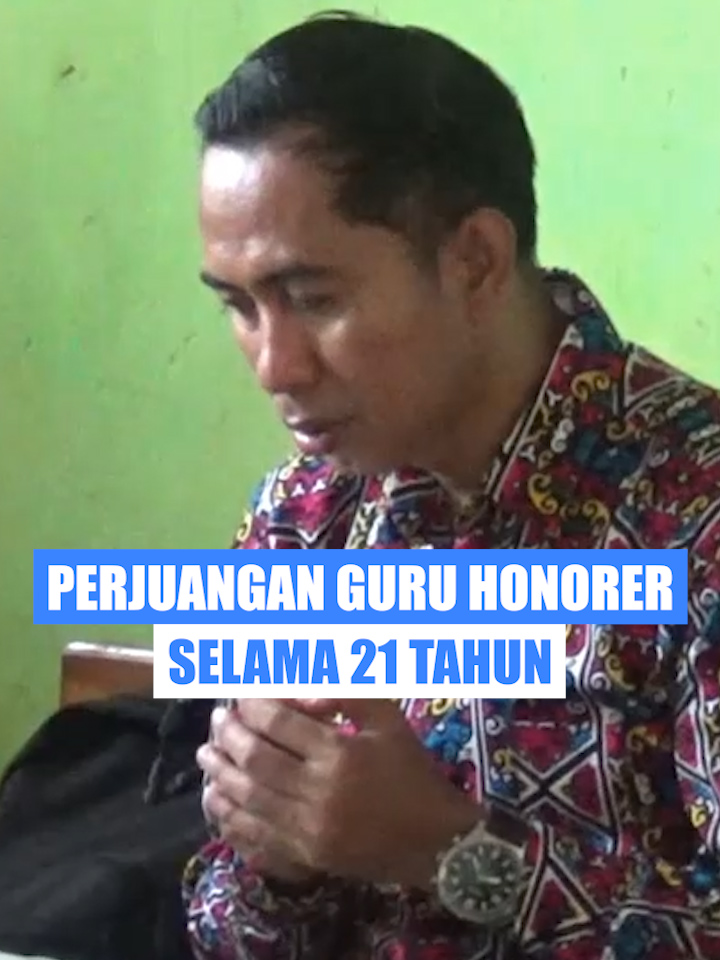 PERJUANGAN GURU HONORER
SELAMA 21 TAHUN